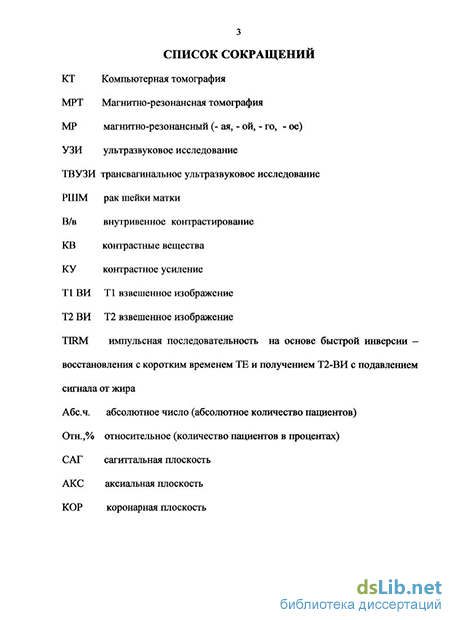 3

СПИСОК СОКРАЩЕНИЙ

КТ Компьютерная томография

МРТ Магнитно-резонансная томография

МР магнитно-резонансный (- ая, - ой, - го, - ое)

УЗИ ультразвуковое исследование

ТВУЗИ трансвагинальное ультразвуковое исследование

РШМ рак шейки матки

В/в внутривенное контрастирование

КВ контрастные вещества

КУ контрастное усиление

Т1 ВИ Т1 взвешенное изображение

Т2 ВИ Т2 взвешенное изображение

TIRM импульсная последовательность на основе быстрой инверсии – восстановления с коротким временем ТЕ и получением Т2-ВИ с подавлением сигнала от жира

Абс.ч. абсолютное число (абсолютное количество пациентов)

Отн.,% относительное (количество пациентов в процентах)

САГ сагиттальная плоскость

АКС аксиальная плоскость

КОР коронарная плоскость

dsLib.net
библиотека диссертаций